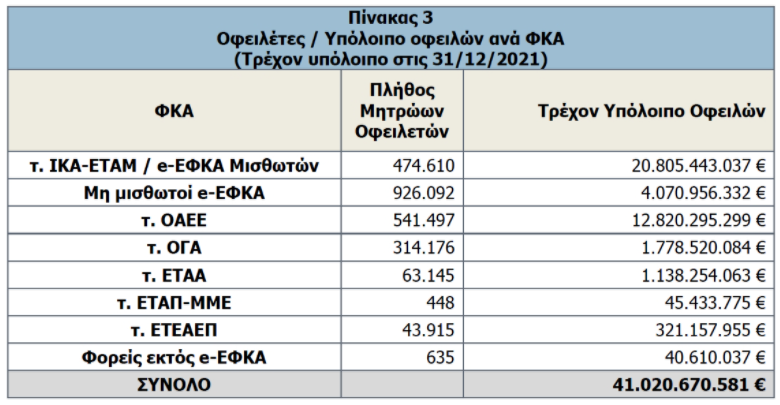 Πίνακας 3
Οφειλέτες / Υπόλοιπο οφειλών ανά ΦΚΑ
(Τρέχον υπόλοιπο στις 31/12/2021)

| ΦΚΑ | Πλήθος Μητρώων Οφειλετών | Τρέχον Υπόλοιπο Οφειλών |
|---|---|---|
| τ. ΙΚΑ-ΕΤΑΜ / e-ΕΦΚΑ Μισθωτών | 474.610 | 20.805.443.037 € |
| Μη μισθωτοί e-ΕΦΚΑ | 926.092 | 4.070.956.332 € |
| τ. ΟΑΕΕ | 541.497 | 12.820.295.299 € |
| τ. ΟΓΑ | 314.176 | 1.778.520.084 € |
| τ. ΕΤΑΑ | 63.145 | 1.138.254.063 € |
| τ. ΕΤΑΠ-ΜΜΕ | 448 | 45.433.775 € |
| τ. ΕΤΕΑΕΠ | 43.915 | 321.157.955 € |
| Φορείς εκτός e-ΕΦΚΑ | 635 | 40.610.037 € |
| ΣΥΝΟΛΟ | | 41.020.670.581 € |